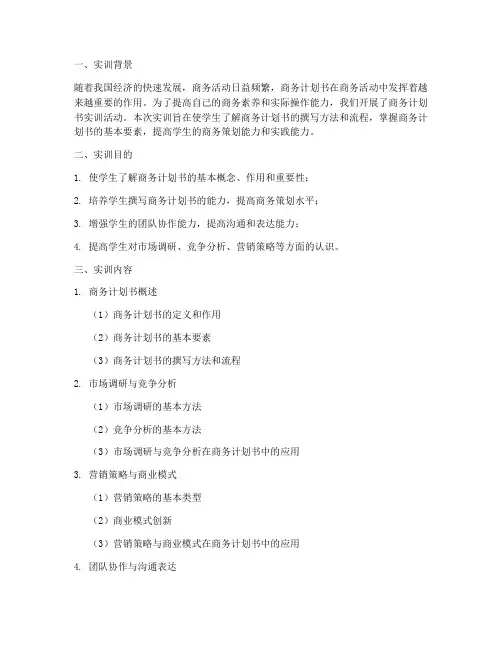 一、实训背景

随着我国经济的快速发展，商务活动日益频繁，商务计划书在商务活动中发挥着越来越重要的作用。为了提高自己的商务素养和实际操作能力，我们开展了商务计划书实训活动。本次实训旨在使学生了解商务计划书的撰写方法和流程，掌握商务计划书的基本要素，提高学生的商务策划能力和实践能力。

二、实训目的

1. 使学生了解商务计划书的基本概念、作用和重要性；

2. 培养学生撰写商务计划书的能力，提高商务策划水平；

3. 增强学生的团队协作能力，提高沟通和表达能力；

4. 提高学生对市场调研、竞争分析、营销策略等方面的认识。

三、实训内容

1. 商务计划书概述

（1）商务计划书的定义和作用

（2）商务计划书的基本要素

（3）商务计划书的撰写方法和流程

2. 市场调研与竞争分析

（1）市场调研的基本方法

（2）竞争分析的基本方法

（3）市场调研与竞争分析在商务计划书中的应用

3. 营销策略与商业模式

（1）营销策略的基本类型

（2）商业模式创新

（3）营销策略与商业模式在商务计划书中的应用

4. 团队协作与沟通表达